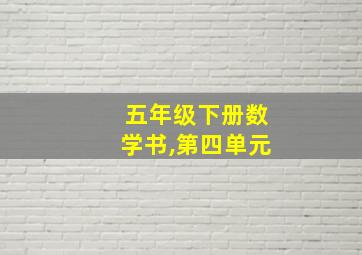 五年级下册数学书,第四单元